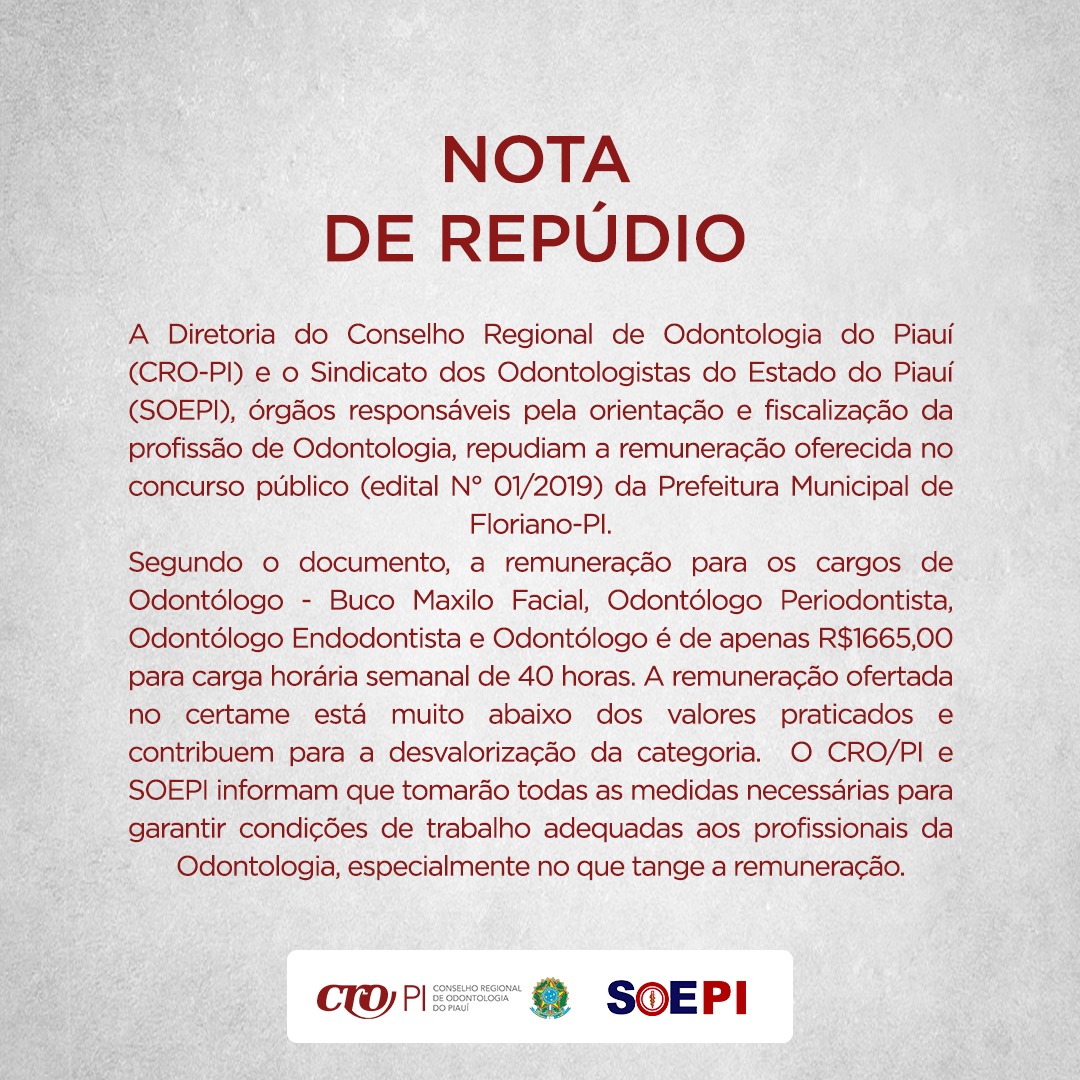 NOTA
DE REPÚDIO

A Diretoria do Conselho Regional de Odontologia do Piauí (CRO-PI) e o Sindicato dos Odontologistas do Estado do Piauí (SOEPI), órgãos responsáveis pela orientação e fiscalização da profissão de Odontologia, repudiam a remuneração oferecida no concurso público (edital N° 01/2019) da Prefeitura Municipal de Floriano-PI.
Segundo o documento, a remuneração para os cargos de Odontólogo - Buco Maxilo Facial, Odontólogo Periodontista, Odontólogo Endodontista e Odontólogo é de apenas R$1665,00 para carga horária semanal de 40 horas. A remuneração ofertada no certame está muito abaixo dos valores praticados e contribuem para a desvalorização da categoria. O CRO/PI e SOEPI informam que tomarão todas as medidas necessárias para garantir condições de trabalho adequadas aos profissionais da Odontologia, especialmente no que tange a remuneração.

CRO PI CONSELHO REGIONAL DE ODONTOLOGIA DO PIAUÍ

SOEPI